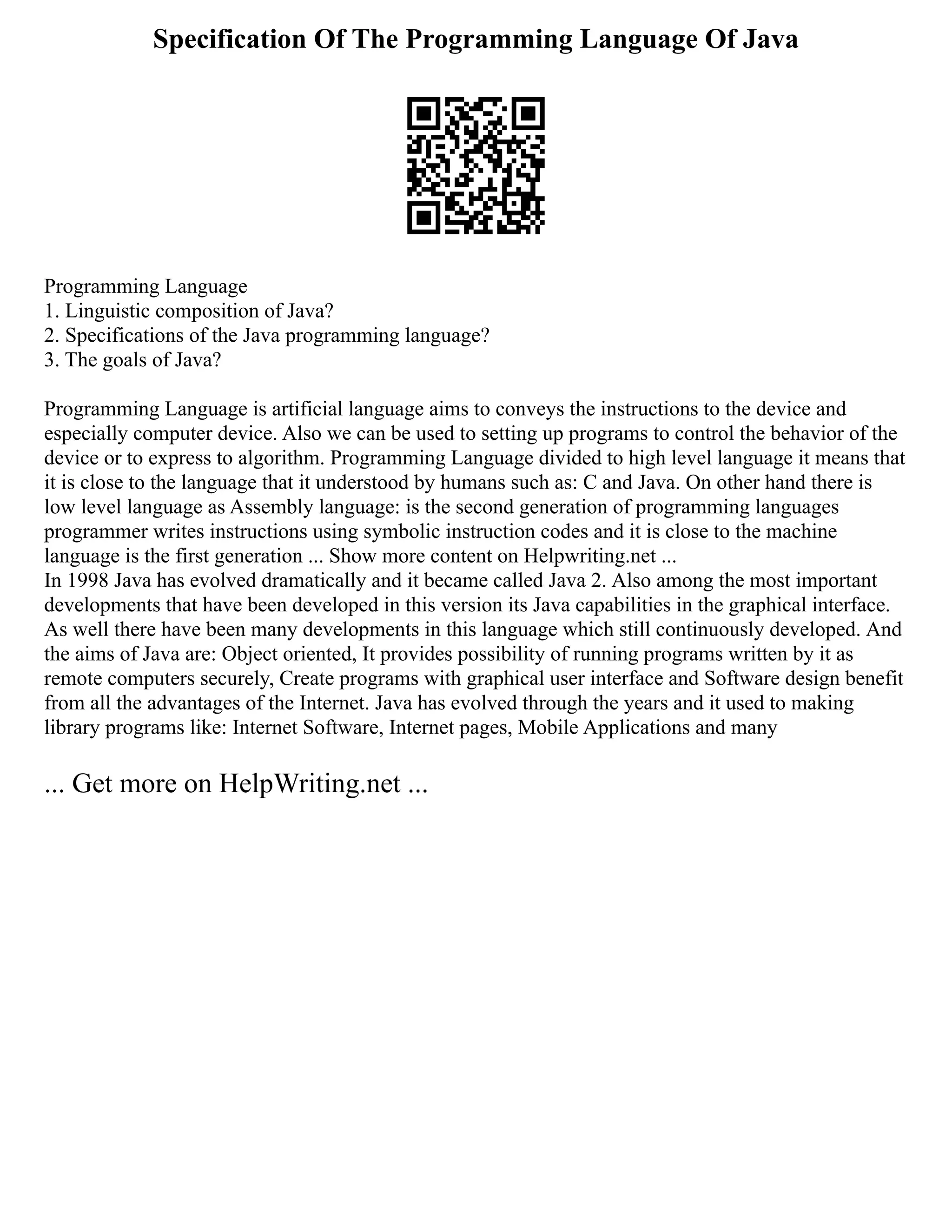 Specification Of The Programming Language Of Java

Programming Language
1. Linguistic composition of Java?
2. Specifications of the Java programming language?
3. The goals of Java?

Programming Language is artificial language aims to conveys the instructions to the device and especially computer device. Also we can be used to setting up programs to control the behavior of the device or to express to algorithm. Programming Language divided to high level language it means that it is close to the language that it understood by humans such as: C and Java. On other hand there is low level language as Assembly language: is the second generation of programming languages programmer writes instructions using symbolic instruction codes and it is close to the machine language is the first generation ... Show more content on Helpwriting.net ...
In 1998 Java has evolved dramatically and it became called Java 2. Also among the most important developments that have been developed in this version its Java capabilities in the graphical interface. As well there have been many developments in this language which still continuously developed. And the aims of Java are: Object oriented, It provides possibility of running programs written by it as remote computers securely, Create programs with graphical user interface and Software design benefit from all the advantages of the Internet. Java has evolved through the years and it used to making library programs like: Internet Software, Internet pages, Mobile Applications and many

... Get more on HelpWriting.net ...